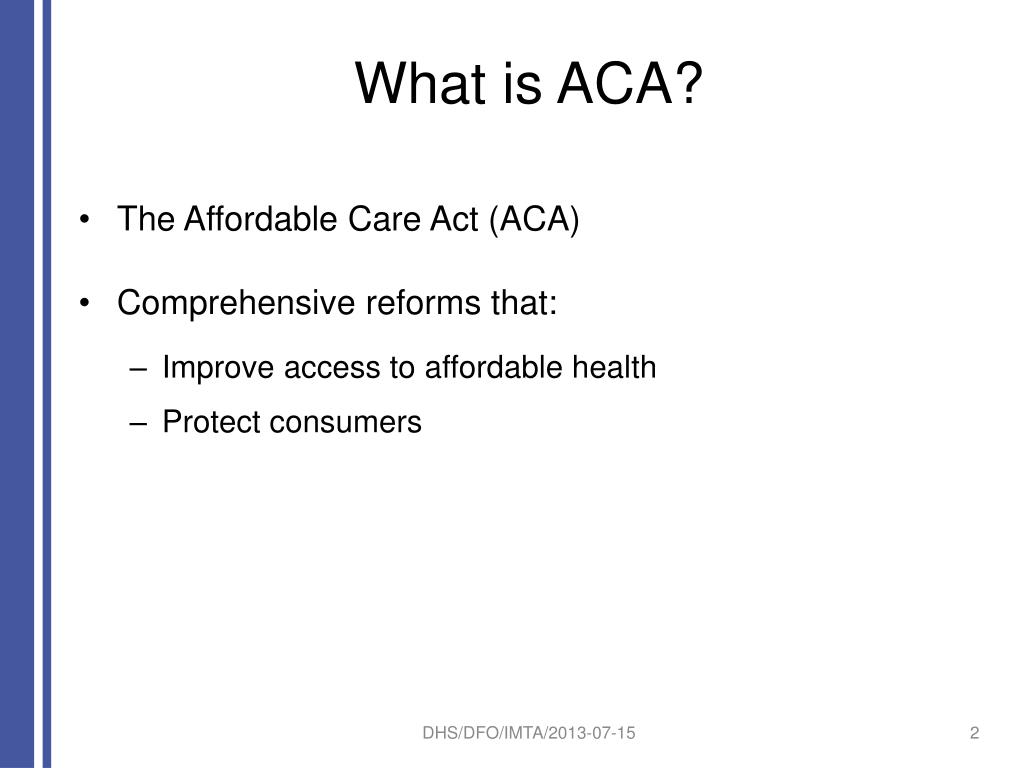 What is ACA?

• The Affordable Care Act (ACA)

• Comprehensive reforms that:

– Improve access to affordable health

– Protect consumers

DHS/DFO/IMTA/2013-07-15

2